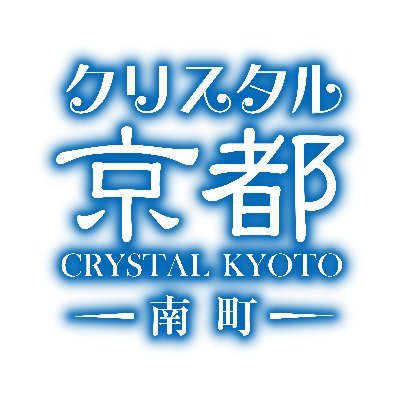 クリスタル
京都
CRYSTAL KYOTO
—南町—